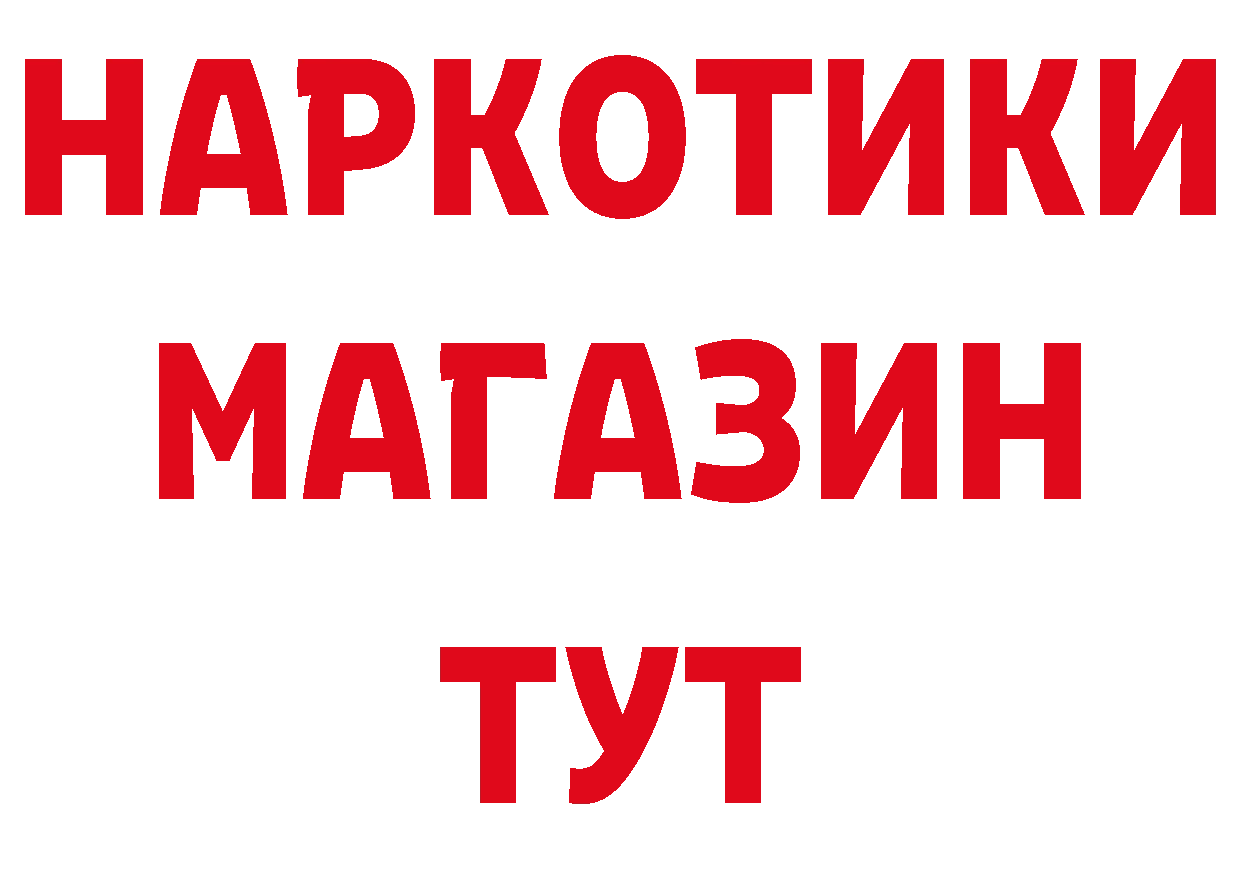 НАРКОТИКИ МАГАЗИН ТУТ